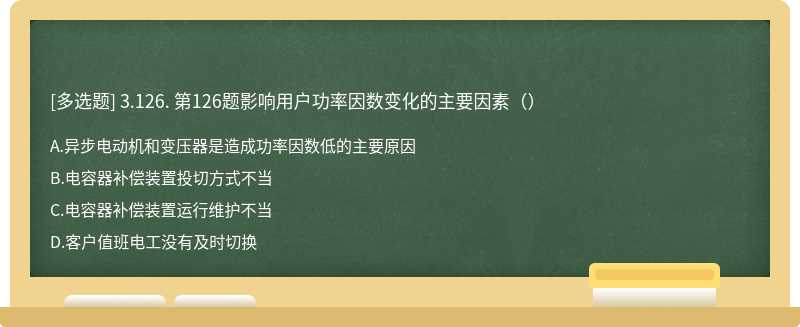 [多选题] 3.126. 第126题影响用户功率因数变化的主要因素（）

A.异步电动机和变压器是造成功率因数低的主要原因

B.电容器补偿装置投切方式不当

C.电容器补偿装置运行维护不当

D.客户值班电工没有及时切换